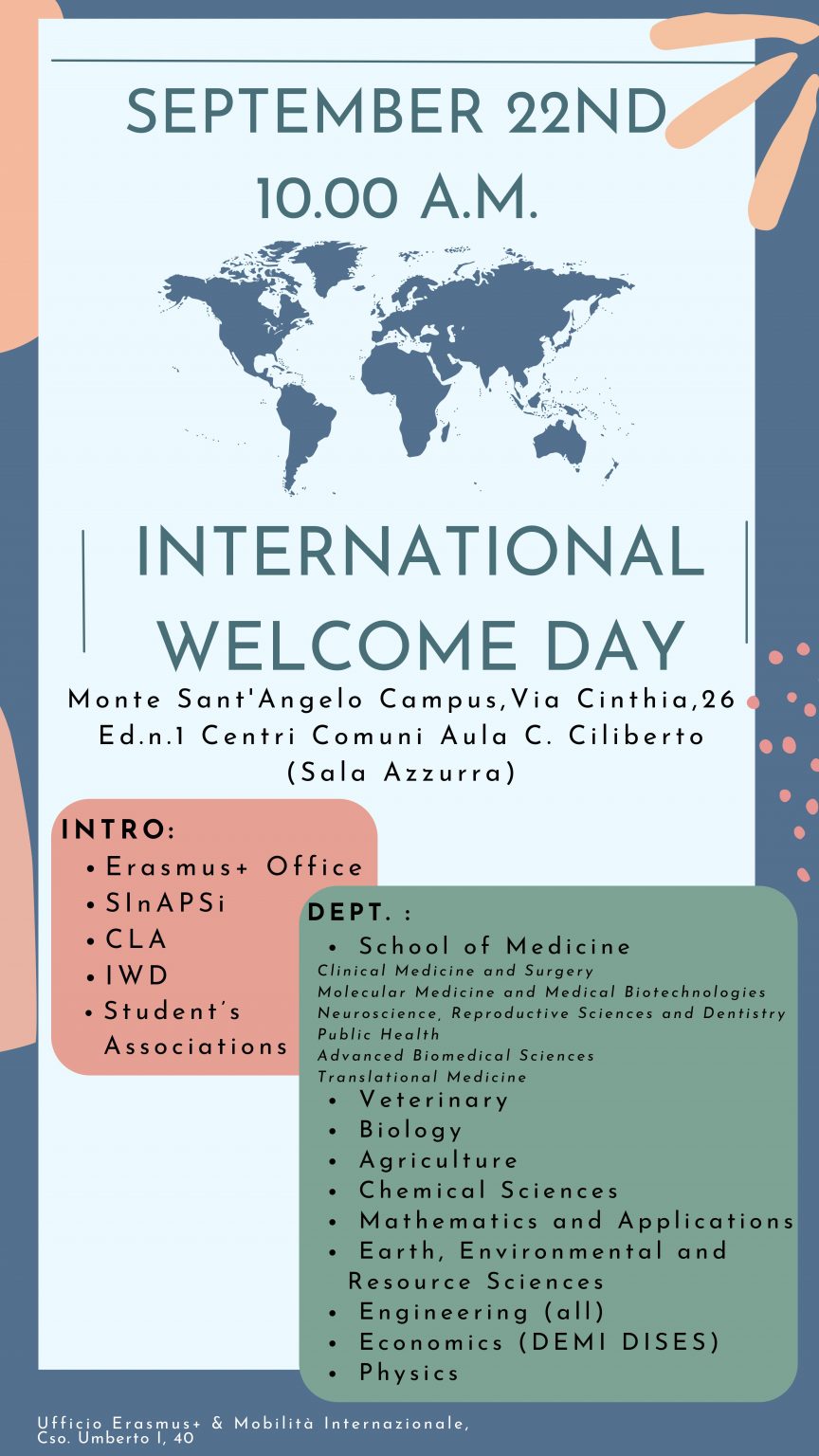 SEPTEMBER 22ND
10.00 A.M.

INTERNATIONAL WELCOME DAY

Monte Sant'Angelo Campus,Via Cinthia,26
Ed.n.1 Centri Comuni Aula C. Ciliberto
(Sala Azzurra)

INTRO:
• Erasmus+ Office
• SInAPSi
• CLA
• IWD
• Student's Associations

DEPT. :
• School of Medicine
Clinical Medicine and Surgery
Molecular Medicine and Medical Biotechnologies
Neuroscience, Reproductive Sciences and Dentistry
Public Health
Advanced Biomedical Sciences
Translational Medicine
• Veterinary
• Biology
• Agriculture
• Chemical Sciences
• Mathematics and Applications
• Earth, Environmental and Resource Sciences
• Engineering (all)
• Economics (DEMI DISES)
• Physics

Ufficio Erasmus+ & Mobilità Internazionale,
Cso. Umberto I, 40